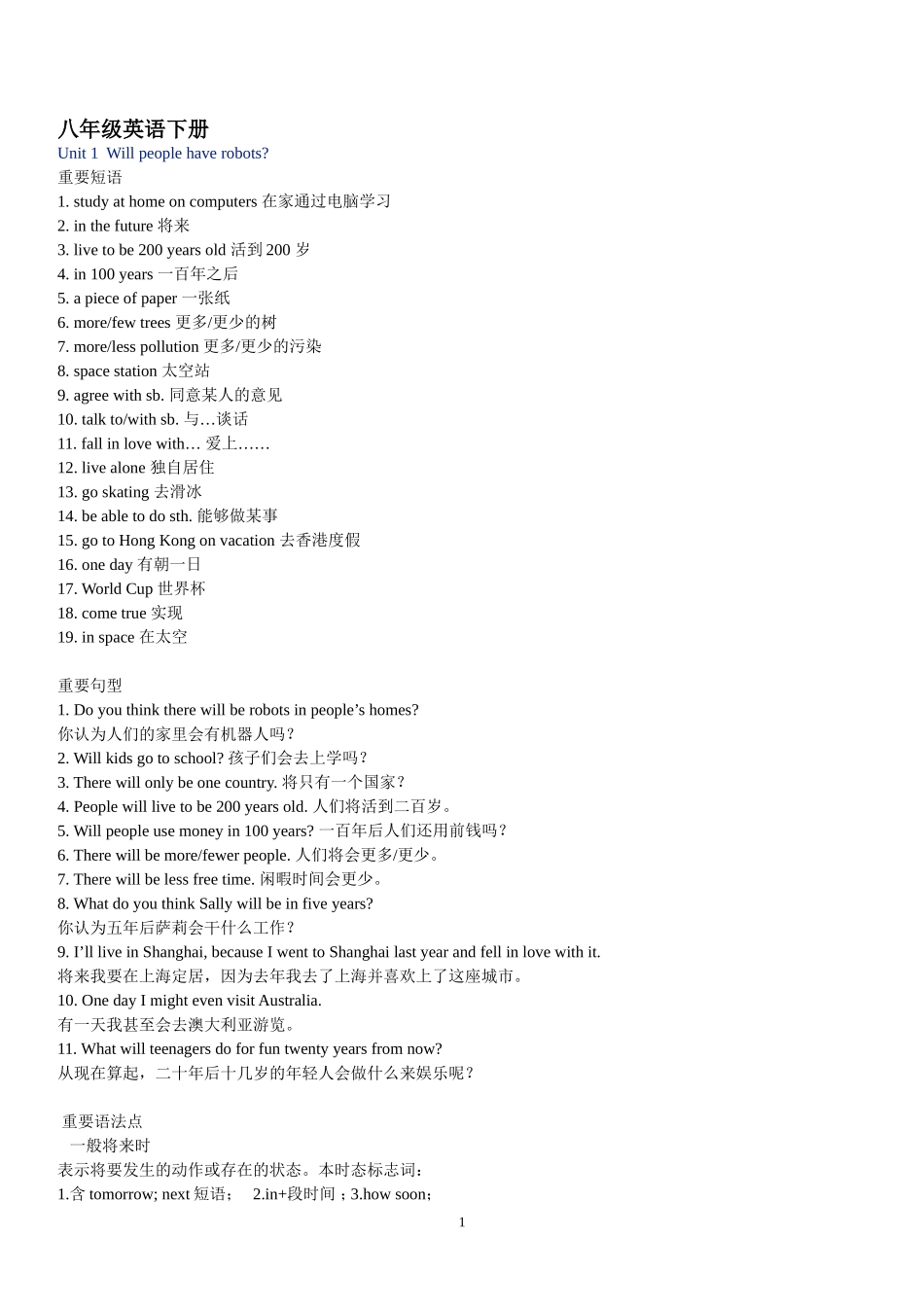 八年级英语下册
Unit 1 Will people have robots?
重要短语
1. study at home on computers 在家通过电脑学习
2. in the future 将来
3. live to be 200 years old 活到200岁
4. in 100 years 一百年之后
5. a piece of paper 一张纸
6. more/few trees 更多/更少的树
7. more/less pollution 更多/更少的污染
8. space station 太空站
9. agree with sb. 同意某人的意见
10. talk to/with sb. 与…谈话
11. fall in love with… 爱上……
12. live alone 独自居住
13. go skating 去滑冰
14. be able to do sth. 能够做某事
15. go to Hong Kong on vacation 去香港度假
16. one day 有朝一日
17. World Cup 世界杯
18. come true 实现
19. in space 在太空

重要句型
1. Do you think there will be robots in people's homes?
你认为人们的家里会有机器人吗？
2. Will kids go to school? 孩子们会去上学吗？
3. There will only be one country. 将只有一个国家？
4. People will live to be 200 years old. 人们将活到二百岁。
5. Will people use money in 100 years? 一百年后人们还用前钱吗？
6. There will be more/fewer people. 人们将会更多/更少。
7. There will be less free time. 闲暇时间会更少。
8. What do you think Sally will be in five years?
你认为五年后萨莉会干什么工作？
9. I'll live in Shanghai, because I went to Shanghai last year and fell in love with it.
将来我要在上海定居，因为去年我去了上海并喜欢上了这座城市。
10. One day I might even visit Australia.
有一天我甚至会去澳大利亚游览。
11. What will teenagers do for fun twenty years from now?
从现在算起，二十年后十几岁的年轻人会做什么来娱乐呢？

重要语法点
一般将来时
表示将要发生的动作或存在的状态。本时态标志词：
1.含tomorrow; next短语； 2.in+段时间；3.how soon;

1